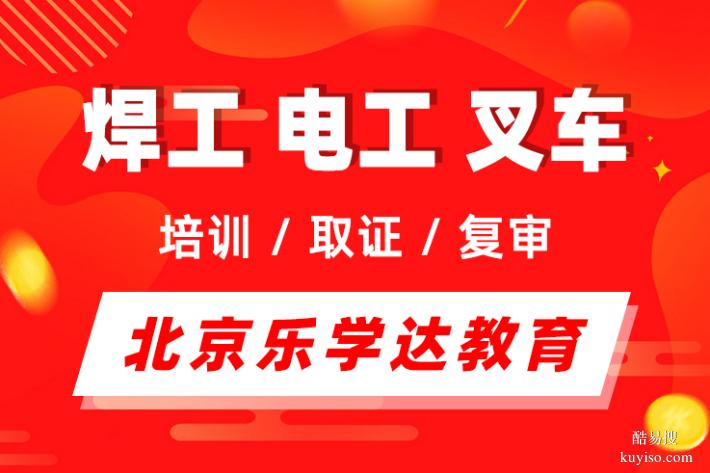 焊工 电工 叉车

培训 / 取证 / 复审

北京乐学达教育

酷易搜
kuyiso.com